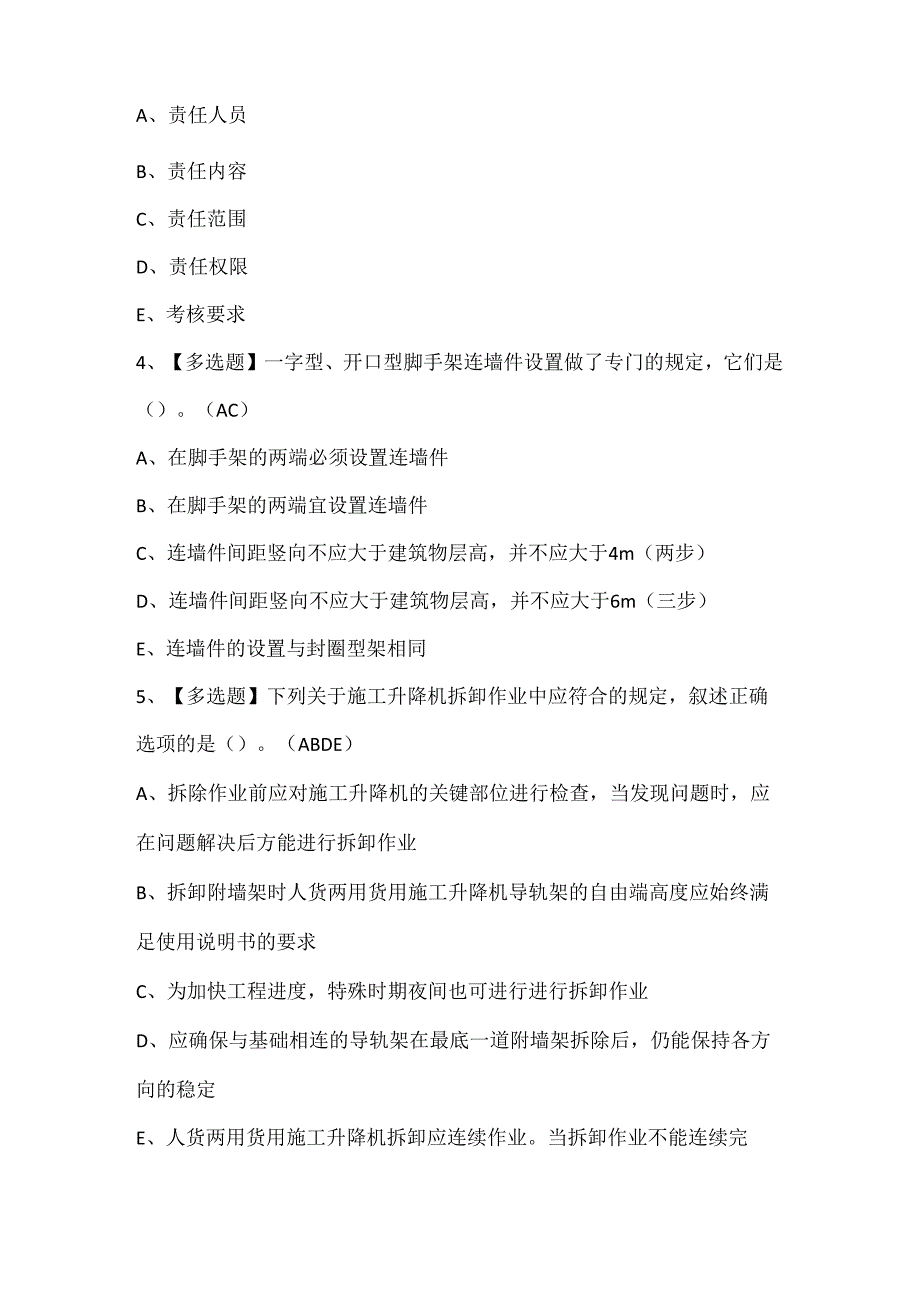 A、责任人员

B、责任内容

C、责任范围

D、责任权限

E、考核要求

4、【多选题】一字型、开口型脚手架连墙件设置做了专门的规定，它们是（）。（AC）

A、在脚手架的两端必须设置连墙件

B、在脚手架的两端宜设置连墙件

C、连墙件间距竖向不应大于建筑物层高，并不应大于4m（两步）

D、连墙件间距竖向不应大于建筑物层高，并不应大于6m（三步）

E、连墙件的设置与封圈型架相同

5、【多选题】下列关于施工升降机拆卸作业中应符合的规定，叙述正确选项的是（）。（ABDE）

A、拆除作业前应对施工升降机的关键部位进行检查，当发现问题时，应在问题解决后方能进行拆卸作业

B、拆卸附墙架时人货两用货用施工升降机导轨架的自由端高度应始终满足使用说明书的要求

C、为加快工程进度，特殊时期夜间也可进行进行拆卸作业

D、应确保与基础相连的导轨架在最底一道附墙架拆除后，仍能保持各方向的稳定

E、人货两用货用施工升降机拆卸应连续作业。当拆卸作业不能连续完